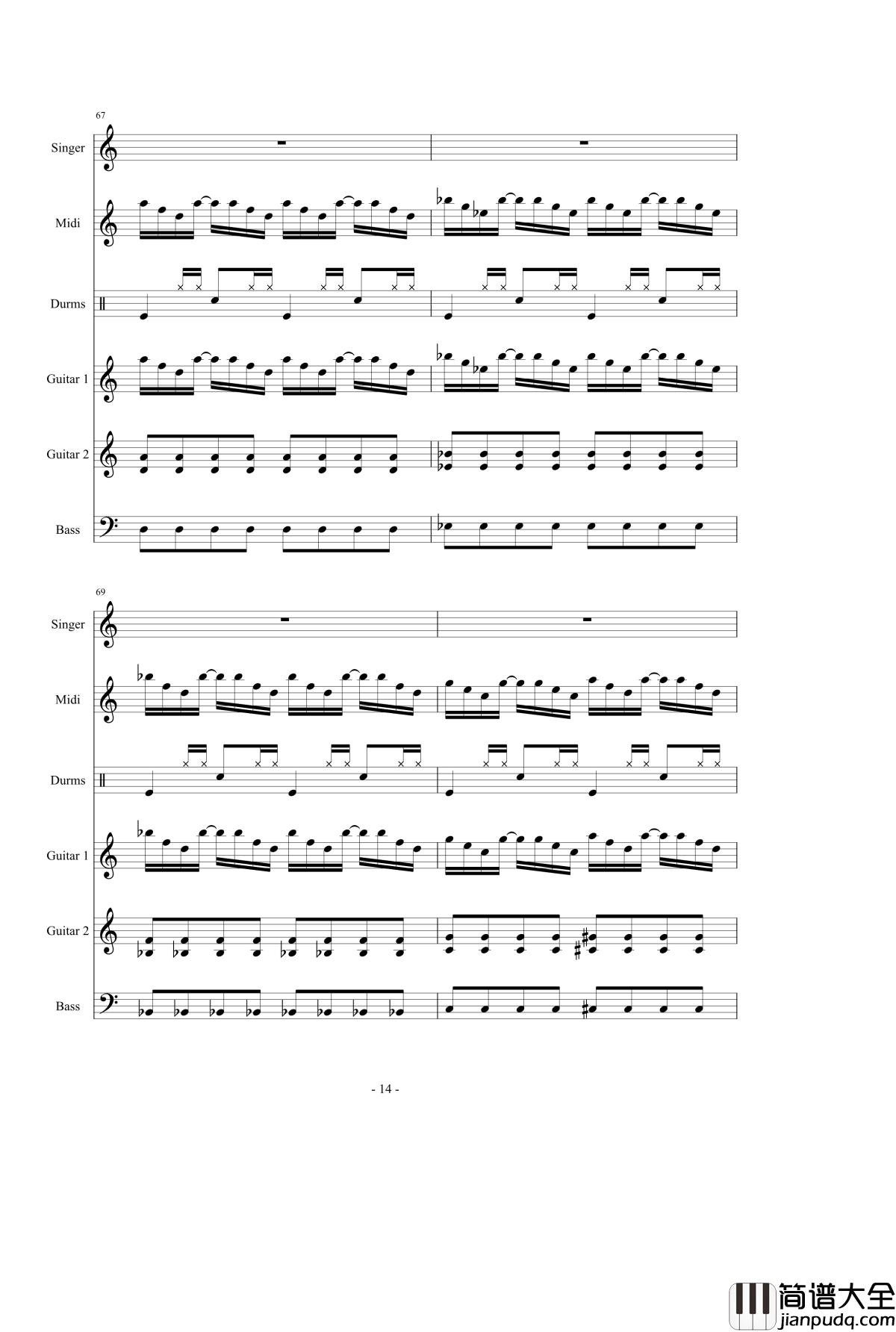 67

Singer

Midi

Durms

Guitar 1

Guitar 2

Bass

69

Singer

Midi

Durms

Guitar 1

Guitar 2

Bass

- 14 -

简谱大全
jianpudq.com